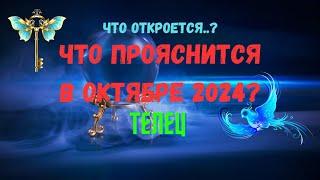 ЧТО ОТКРОЕТСЯ..?
ЧТО ПРОЯСНИТСЯ
В ОКТЯБРЕ 2024?
ТЕЛЕЦ